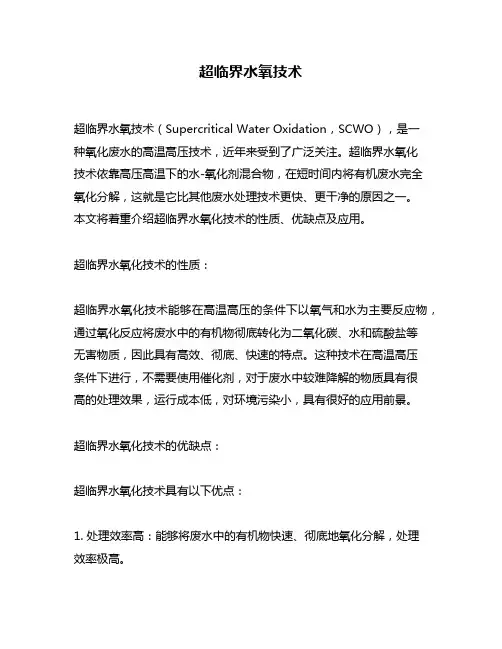 超临界水氧技术

超临界水氧技术（Supercritical Water Oxidation，SCWO），是一种氧化废水的高温高压技术，近年来受到了广泛关注。超临界水氧化技术依靠高压高温下的水-氧化剂混合物，在短时间内将有机废水完全氧化分解，这就是它比其他废水处理技术更快、更干净的原因之一。本文将着重介绍超临界水氧化技术的性质、优缺点及应用。

超临界水氧化技术的性质：

超临界水氧化技术能够在高温高压的条件下以氧气和水为主要反应物，通过氧化反应将废水中的有机物彻底转化为二氧化碳、水和硫酸盐等无害物质，因此具有高效、彻底、快速的特点。这种技术在高温高压条件下进行，不需要使用催化剂，对于废水中较难降解的物质具有很高的处理效果，运行成本低，对环境污染小，具有很好的应用前景。

超临界水氧化技术的优缺点：

超临界水氧化技术具有以下优点：

1. 处理效率高：能够将废水中的有机物快速、彻底地氧化分解，处理效率极高。